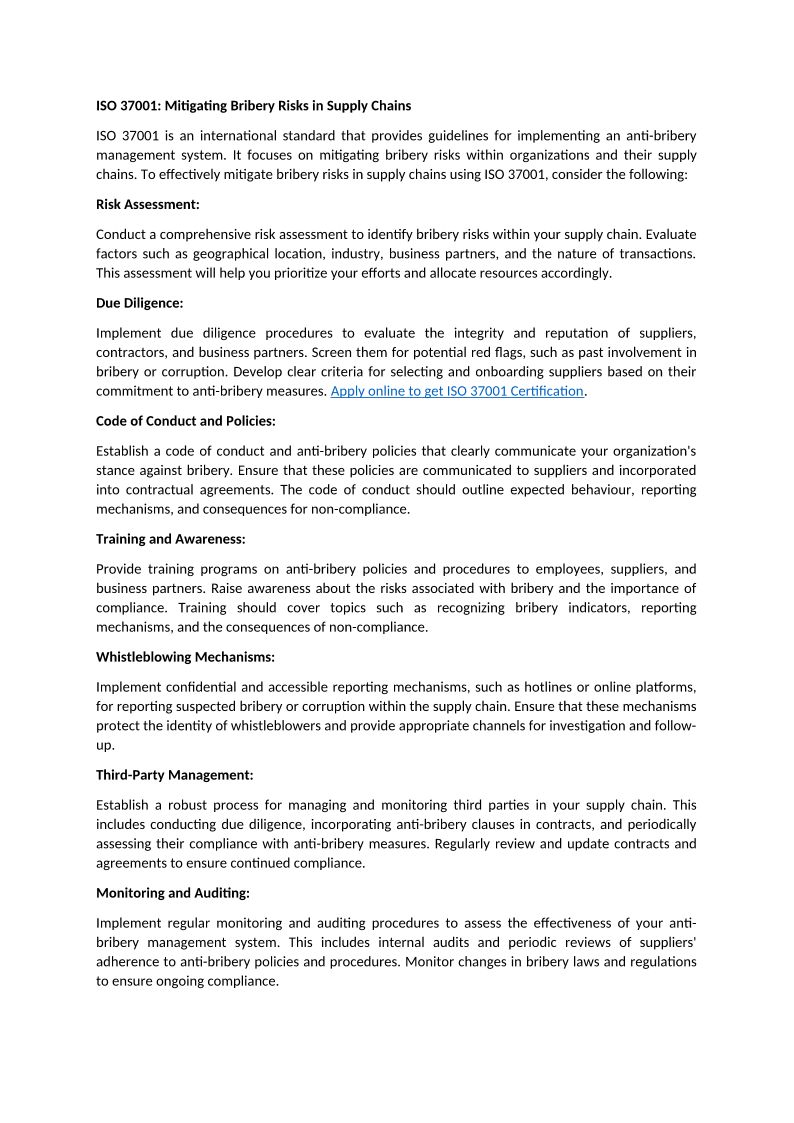 ISO 37001: Mitigating Bribery Risks in Supply Chains

ISO 37001 is an international standard that provides guidelines for implementing an anti-bribery management system. It focuses on mitigating bribery risks within organizations and their supply chains. To effectively mitigate bribery risks in supply chains using ISO 37001, consider the following:

Risk Assessment:

Conduct a comprehensive risk assessment to identify bribery risks within your supply chain. Evaluate factors such as geographical location, industry, business partners, and the nature of transactions. This assessment will help you prioritize your efforts and allocate resources accordingly.

Due Diligence:

Implement due diligence procedures to evaluate the integrity and reputation of suppliers, contractors, and business partners. Screen them for potential red flags, such as past involvement in bribery or corruption. Develop clear criteria for selecting and onboarding suppliers based on their commitment to anti-bribery measures. Apply online to get ISO 37001 Certification.

Code of Conduct and Policies:

Establish a code of conduct and anti-bribery policies that clearly communicate your organization's stance against bribery. Ensure that these policies are communicated to suppliers and incorporated into contractual agreements. The code of conduct should outline expected behaviour, reporting mechanisms, and consequences for non-compliance.

Training and Awareness:

Provide training programs on anti-bribery policies and procedures to employees, suppliers, and business partners. Raise awareness about the risks associated with bribery and the importance of compliance. Training should cover topics such as recognizing bribery indicators, reporting mechanisms, and the consequences of non-compliance.

Whistleblowing Mechanisms:

Implement confidential and accessible reporting mechanisms, such as hotlines or online platforms, for reporting suspected bribery or corruption within the supply chain. Ensure that these mechanisms protect the identity of whistleblowers and provide appropriate channels for investigation and follow-up.

Third-Party Management:

Establish a robust process for managing and monitoring third parties in your supply chain. This includes conducting due diligence, incorporating anti-bribery clauses in contracts, and periodically assessing their compliance with anti-bribery measures. Regularly review and update contracts and agreements to ensure continued compliance.

Monitoring and Auditing:

Implement regular monitoring and auditing procedures to assess the effectiveness of your anti-bribery management system. This includes internal audits and periodic reviews of suppliers' adherence to anti-bribery policies and procedures. Monitor changes in bribery laws and regulations to ensure ongoing compliance.